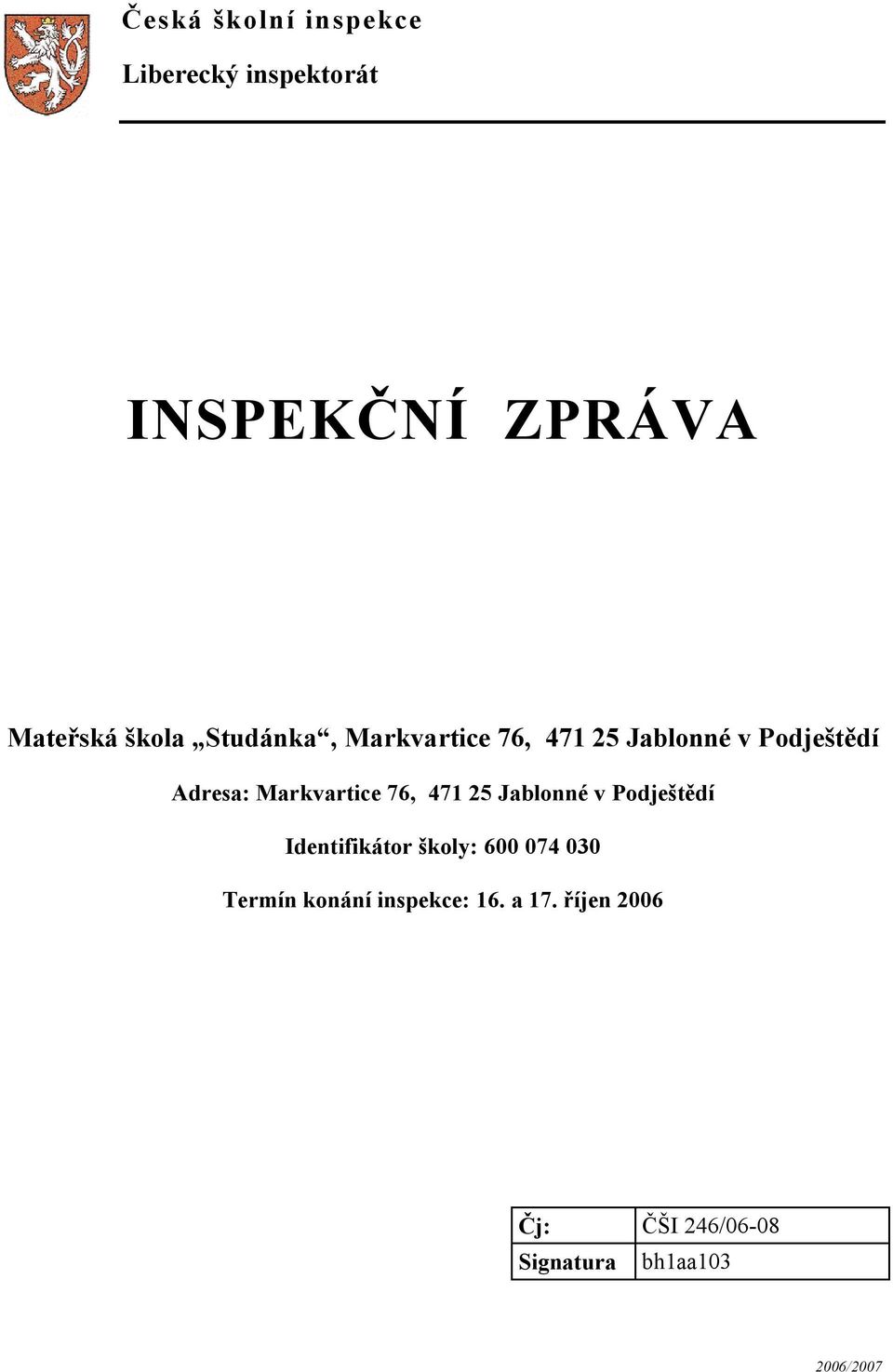 Česká školní inspekce

Liberecký inspektorát

INSPEKČNÍ ZPRÁVA

Mateřská škola „Studánka“, Markvartice 76, 471 25 Jablonné v Podještědí

Adresa: Markvartice 76, 471 25 Jablonné v Podještědí

Identifikátor školy: 600 074 030

Termín konání inspekce: 16. a 17. říjen 2006

| Čj: | ČŠI 246/06-08 |
|---|---|
| Signatura | bh1aa103 |

2006/2007